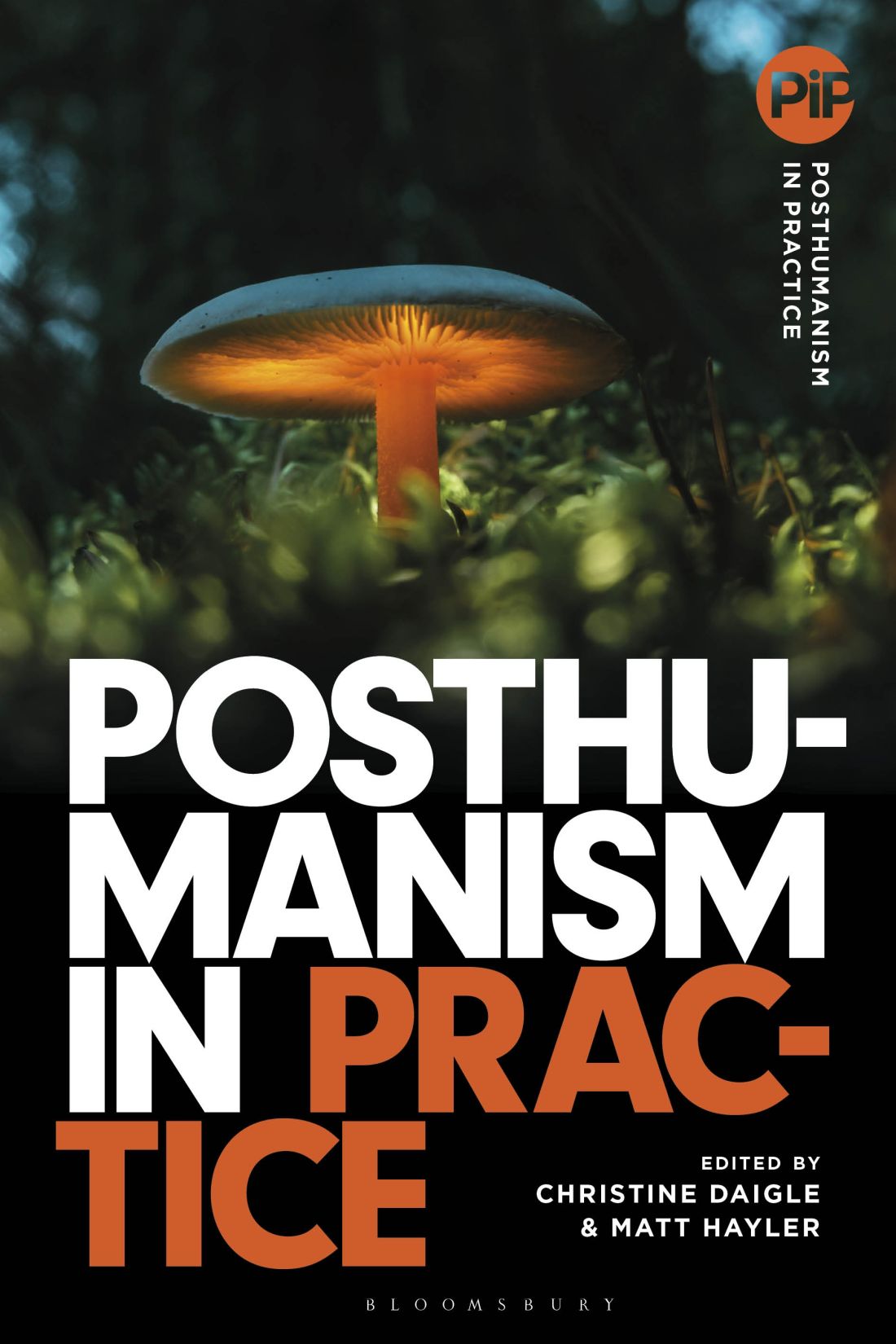 PiP
POSTHUMANISM IN PRACTICE

POSTHUMANISM IN PRACTICE

EDITED BY
CHRISTINE DAIGLE
& MATT HAYLER

BLOOMSBURY